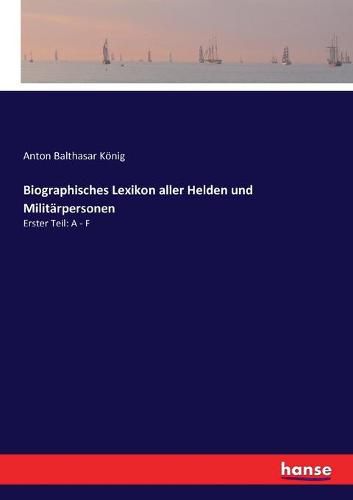 Anton Balthasar König

Biographisches Lexikon aller Helden und Militärpersonen

Erster Teil: A - F

hanse